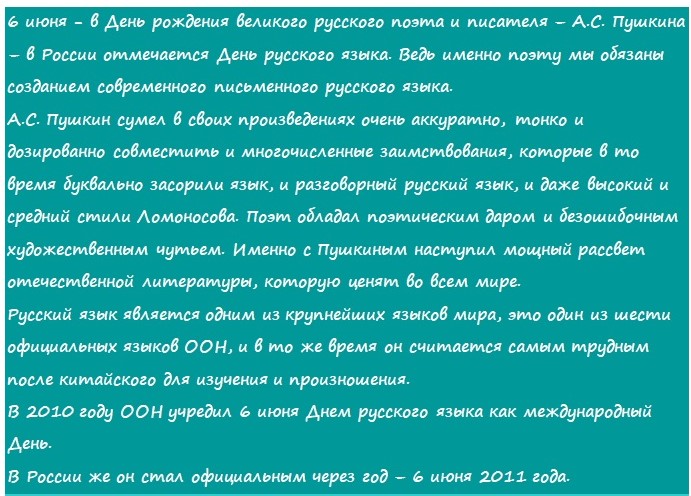 6 июня – в День рождения великого русского поэта и писателя – А.С. Пушкина – в России отмечается День русского языка. Ведь именно поэту мы обязаны созданием современного письменного русского языка.
А.С. Пушкин сумел в своих произведениях очень аккуратно, тонко и дозированно совместить и многочисленные заимствования, которые в то время буквально засорили язык, и разговорный русский язык, и даже высокий и средний стили Ломоносова. Поэт обладал поэтическим даром и безошибочным художественным чутьем. Именно с Пушкиным наступил мощный рассвет отечественной литературы, которую ценят во всем мире.
Русский язык является одним из крупнейших языков мира, это один из шести официальных языков ООН, и в то же время он считается самым трудным после китайского для изучения и произношения.
В 2010 году ООН учредил 6 июня Днем русского языка как международный День.
В России же он стал официальным через год – 6 июня 2011 года.